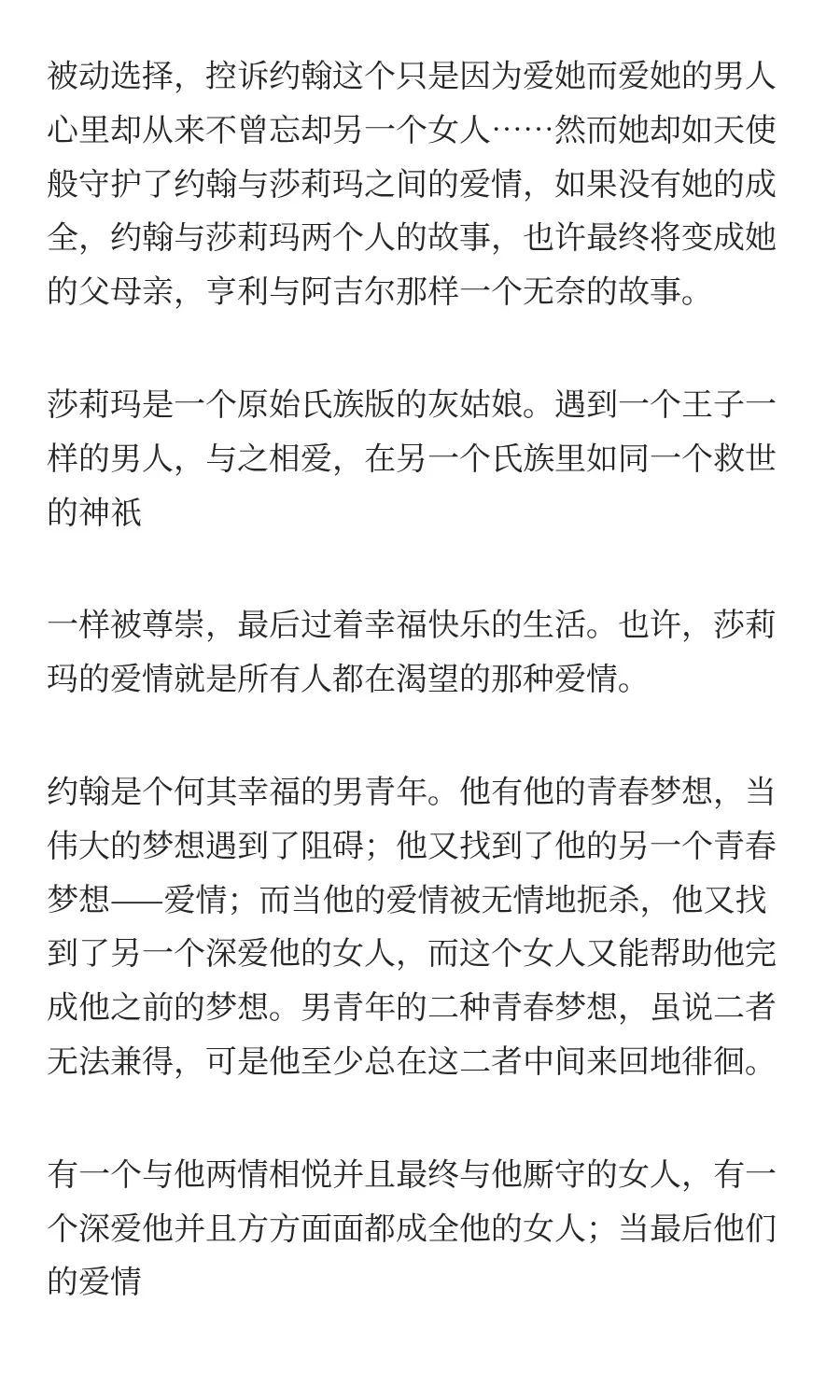 被动选择，控诉约翰这个只是因为爱她而爱她的男人心里却从来不曾忘却另一个女人……然而她却如天使般守护了约翰与莎莉玛之间的爱情，如果没有她的成全，约翰与莎莉玛两个人的故事，也许最终将变成她的父母亲，亨利与阿吉尔那样一个无奈的故事。

莎莉玛是一个原始氏族版的灰姑娘。遇到一个王子一样的男人，与之相爱，在另一个氏族里如同一个救世的神祇

一样被尊崇，最后过着幸福快乐的生活。也许，莎莉玛的爱情就是所有人都在渴望的那种爱情。

约翰是个何其幸福的男青年。他有他的青春梦想，当伟大的梦想遇到了阻碍；他又找到了他的另一个青春梦想——爱情；而当他的爱情被无情地扼杀，他又找到了另一个深爱他的女人，而这个女人又能帮助他完成他之前的梦想。男青年的二种青春梦想，虽说二者无法兼得，可是他至少总在这二者中间来回地徘徊。

有一个与他两情相悦并且最终与他厮守的女人，有一个深爱他并且方方面面都成全他的女人；当最后他们的爱情